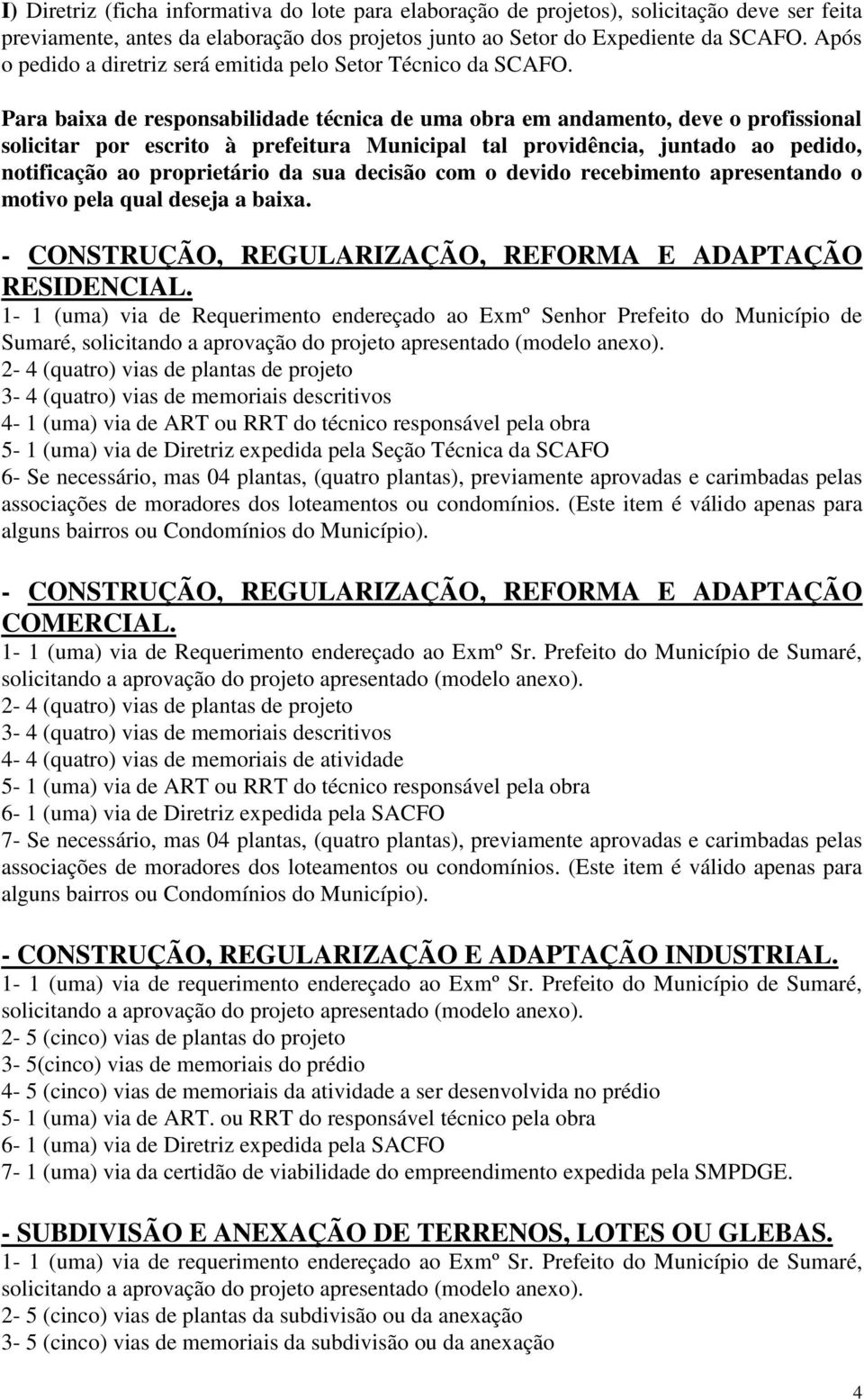 I) Diretriz (ficha informativa do lote para elaboração de projetos), solicitação deve ser feita previamente, antes da elaboração dos projetos junto ao Setor do Expediente da SCAFO. Após o pedido a diretriz será emitida pelo Setor Técnico da SCAFO.

Para baixa de responsabilidade técnica de uma obra em andamento, deve o profissional solicitar por escrito à prefeitura Municipal tal providência, juntado ao pedido, notificação ao proprietário da sua decisão com o devido recebimento apresentando o motivo pela qual deseja a baixa.

- CONSTRUÇÃO, REGULARIZAÇÃO, REFORMA E ADAPTAÇÃO RESIDENCIAL.
1- 1 (uma) via de Requerimento endereçado ao Exmº Senhor Prefeito do Município de Sumaré, solicitando a aprovação do projeto apresentado (modelo anexo).
2- 4 (quatro) vias de plantas de projeto
3- 4 (quatro) vias de memoriais descritivos
4- 1 (uma) via de ART ou RRT do técnico responsável pela obra
5- 1 (uma) via de Diretriz expedida pela Seção Técnica da SCAFO
6- Se necessário, mas 04 plantas, (quatro plantas), previamente aprovadas e carimbadas pelas associações de moradores dos loteamentos ou condomínios. (Este item é válido apenas para alguns bairros ou Condomínios do Município).

- CONSTRUÇÃO, REGULARIZAÇÃO, REFORMA E ADAPTAÇÃO COMERCIAL.
1- 1 (uma) via de Requerimento endereçado ao Exmº Sr. Prefeito do Município de Sumaré, solicitando a aprovação do projeto apresentado (modelo anexo).
2- 4 (quatro) vias de plantas de projeto
3- 4 (quatro) vias de memoriais descritivos
4- 4 (quatro) vias de memoriais de atividade
5- 1 (uma) via de ART ou RRT do técnico responsável pela obra
6- 1 (uma) via de Diretriz expedida pela SACFO
7- Se necessário, mas 04 plantas, (quatro plantas), previamente aprovadas e carimbadas pelas associações de moradores dos loteamentos ou condomínios. (Este item é válido apenas para alguns bairros ou Condomínios do Município).

- CONSTRUÇÃO, REGULARIZAÇÃO E ADAPTAÇÃO INDUSTRIAL.
1- 1 (uma) via de requerimento endereçado ao Exmº Sr. Prefeito do Município de Sumaré, solicitando a aprovação do projeto apresentado (modelo anexo).
2- 5 (cinco) vias de plantas do projeto
3- 5(cinco) vias de memoriais do prédio
4- 5 (cinco) vias de memoriais da atividade a ser desenvolvida no prédio
5- 1 (uma) via de ART. ou RRT do responsável técnico pela obra
6- 1 (uma) via de Diretriz expedida pela SACFO
7- 1 (uma) via da certidão de viabilidade do empreendimento expedida pela SMPDGE.

- SUBDIVISÃO E ANEXAÇÃO DE TERRENOS, LOTES OU GLEBAS.
1- 1 (uma) via de requerimento endereçado ao Exmº Sr. Prefeito do Município de Sumaré, solicitando a aprovação do projeto apresentado (modelo anexo).
2- 5 (cinco) vias de plantas da subdivisão ou da anexação
3- 5 (cinco) vias de memoriais da subdivisão ou da anexação

4